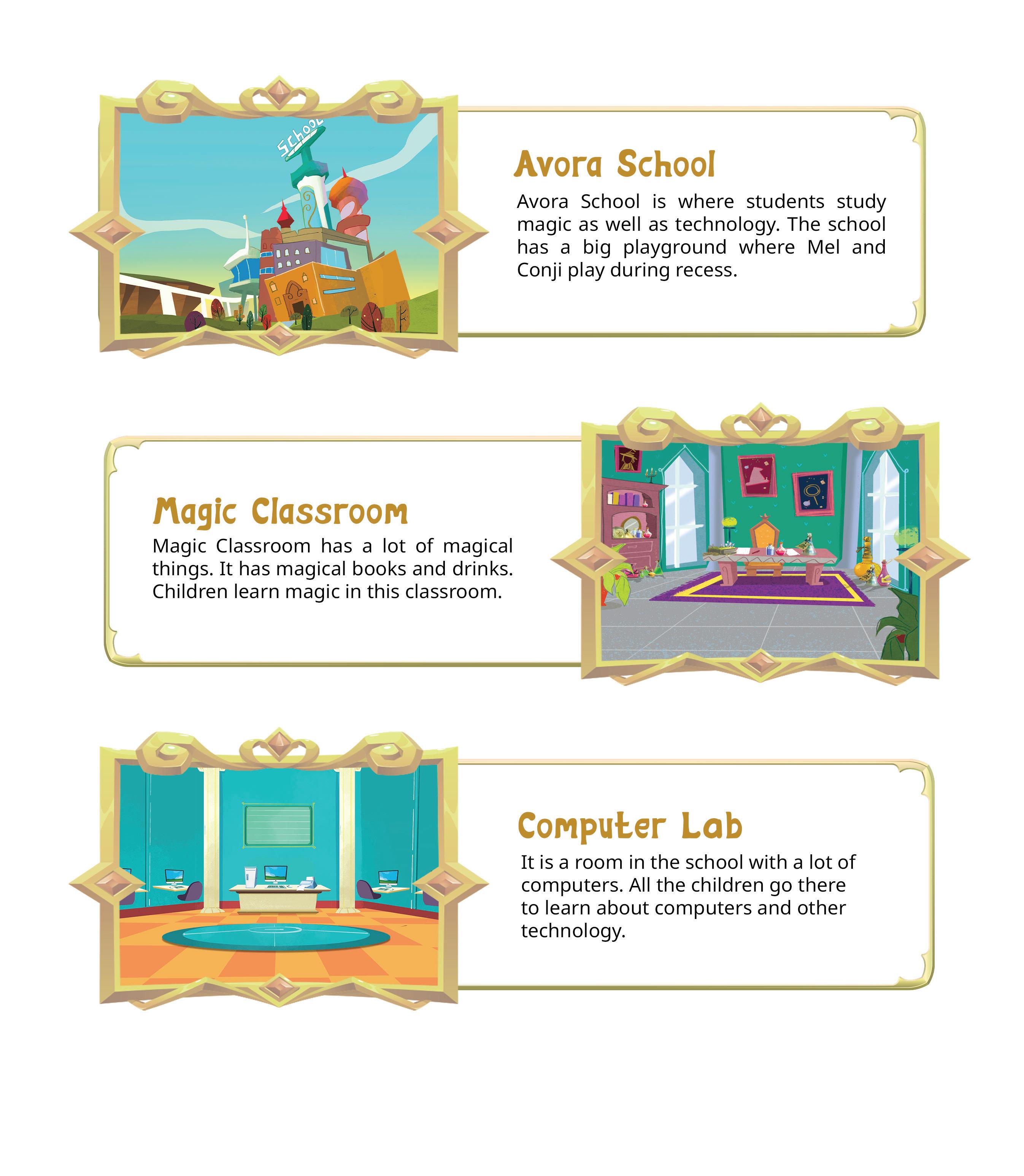 SCHOOL

Avora School

Avora School is where students study magic as well as technology. The school has a big playground where Mel and Conji play during recess.

Magic Classroom

Magic Classroom has a lot of magical things. It has magical books and drinks. Children learn magic in this classroom.

Computer Lab

It is a room in the school with a lot of computers. All the children go there to learn about computers and other technology.